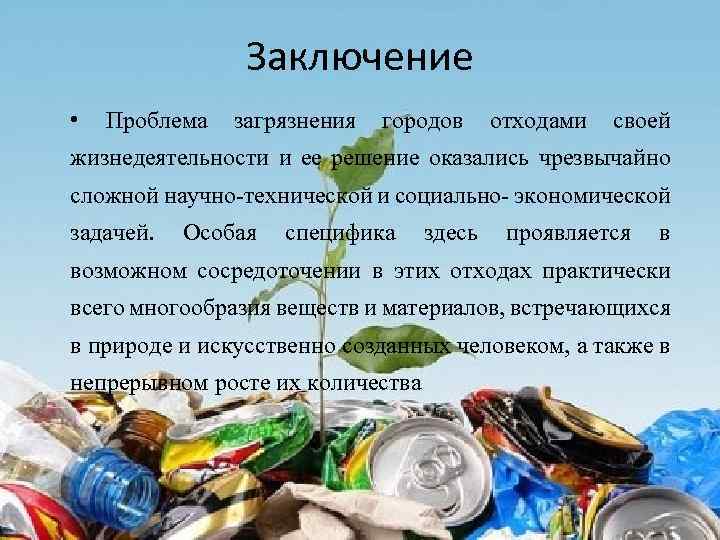 Заключение

• Проблема загрязнения городов отходами своей жизнедеятельности и ее решение оказались чрезвычайно сложной научно-технической и социально- экономической задачей. Особая специфика здесь проявляется в возможном сосредоточении в этих отходах практически всего многообразия веществ и материалов, встречающихся в природе и искусственно созданных человеком, а также в непрерывном росте их количества